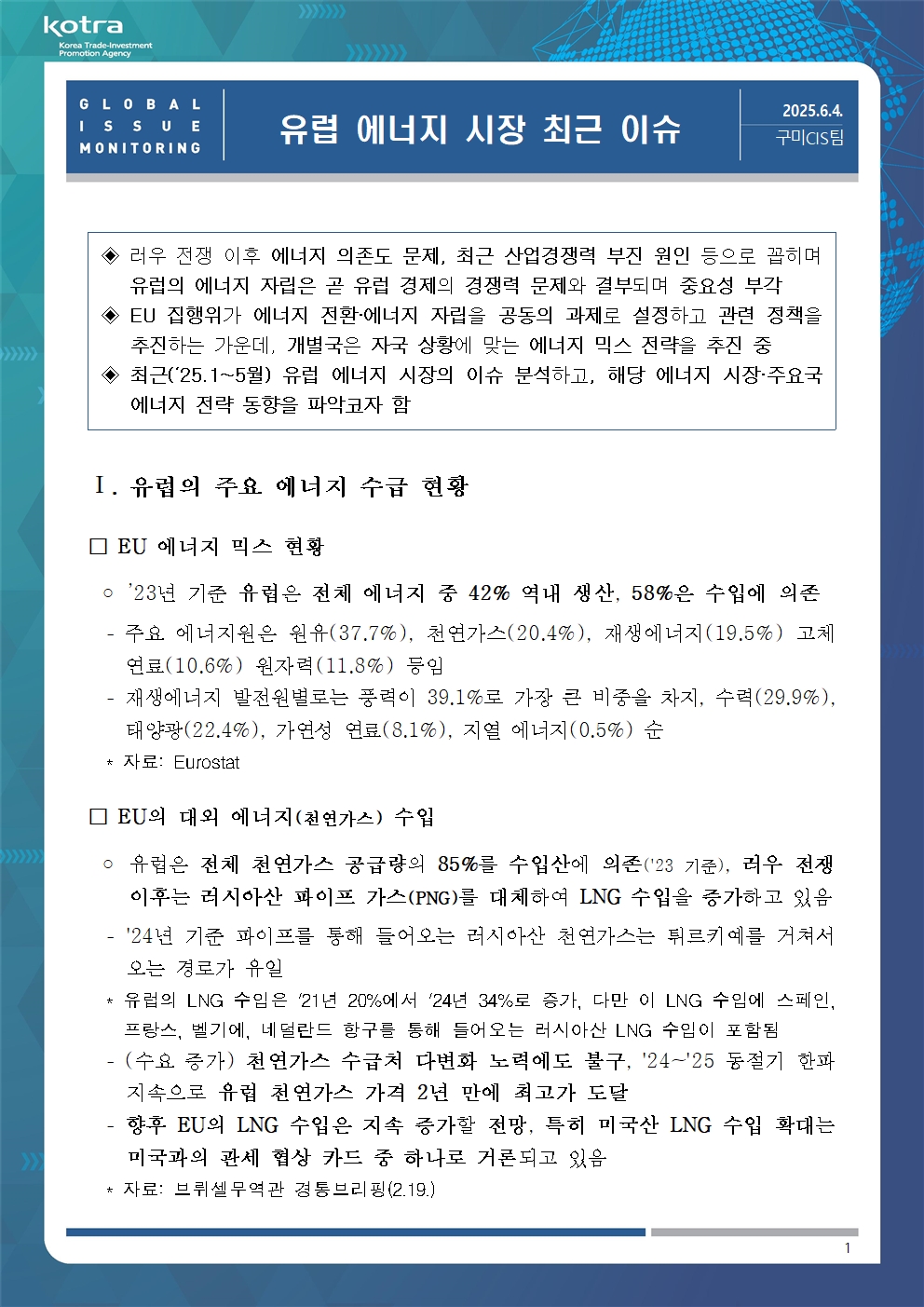 kotra
Korea Trade-Investment Promotion Agency

GLOBAL ISSUE MONITORING

유럽 에너지 시장 최근 이슈

2025.6.4.
구미CIS팀

◈ 러우 전쟁 이후 에너지 의존도 문제, 최근 산업경쟁력 부진 원인 등으로 꼽히며 유럽의 에너지 자립은 곧 유럽 경제의 경쟁력 문제와 결부되며 중요성 부각
◈ EU 집행위가 에너지 전환·에너지 자립을 공동의 과제로 설정하고 관련 정책을 추진하는 가운데, 개별국은 자국 상황에 맞는 에너지 믹스 전략을 추진 중
◈ 최근('25.1~5월) 유럽 에너지 시장의 이슈 분석하고, 해당 에너지 시장·주요국 에너지 전략 동향을 파악코자 함

Ⅰ. 유럽의 주요 에너지 수급 현황

□ EU 에너지 믹스 현황

○ '23년 기준 유럽은 전체 에너지 중 42% 역내 생산, 58%은 수입에 의존
- 주요 에너지원은 원유(37.7%), 천연가스(20.4%), 재생에너지(19.5%) 고체 연료(10.6%) 원자력(11.8%) 등임
- 재생에너지 발전원별로는 풍력이 39.1%로 가장 큰 비중을 차지, 수력(29.9%), 태양광(22.4%), 가연성 연료(8.1%), 지열 에너지(0.5%) 순
* 자료: Eurostat

□ EU의 대외 에너지(천연가스) 수입

○ 유럽은 전체 천연가스 공급량의 85%를 수입산에 의존('23 기준), 러우 전쟁 이후는 러시아산 파이프 가스(PNG)를 대체하여 LNG 수입을 증가하고 있음
- '24년 기준 파이프를 통해 들어오는 러시아산 천연가스는 튀르키예를 거쳐서 오는 경로가 유일
* 유럽의 LNG 수입은 '21년 20%에서 '24년 34%로 증가, 다만 이 LNG 수입에 스페인, 프랑스, 벨기에, 네덜란드 항구를 통해 들어오는 러시아산 LNG 수입이 포함됨
- (수요 증가) 천연가스 수급처 다변화 노력에도 불구, '24~'25 동절기 한파 지속으로 유럽 천연가스 가격 2년 만에 최고가 도달
- 향후 EU의 LNG 수입은 지속 증가할 전망, 특히 미국산 LNG 수입 확대는 미국과의 관세 협상 카드 중 하나로 거론되고 있음
* 자료: 브뤼셀무역관 경통브리핑(2.19.)

1